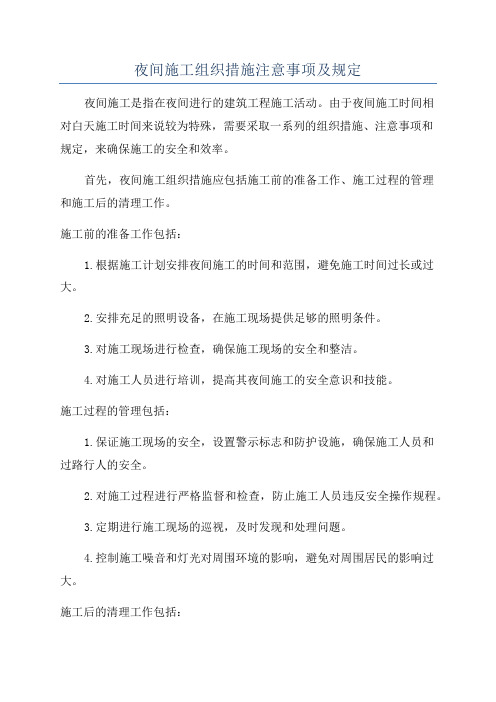 夜间施工组织措施注意事项及规定

夜间施工是指在夜间进行的建筑工程施工活动。由于夜间施工时间相对白天施工时间来说较为特殊，需要采取一系列的组织措施、注意事项和规定，来确保施工的安全和效率。

首先，夜间施工组织措施应包括施工前的准备工作、施工过程的管理和施工后的清理工作。

施工前的准备工作包括：

1.根据施工计划安排夜间施工的时间和范围，避免施工时间过长或过大。

2.安排充足的照明设备，在施工现场提供足够的照明条件。

3.对施工现场进行检查，确保施工现场的安全和整洁。

4.对施工人员进行培训，提高其夜间施工的安全意识和技能。

施工过程的管理包括：

1.保证施工现场的安全，设置警示标志和防护设施，确保施工人员和过路行人的安全。

2.对施工过程进行严格监督和检查，防止施工人员违反安全操作规程。

3.定期进行施工现场的巡视，及时发现和处理问题。

4.控制施工噪音和灯光对周围环境的影响，避免对周围居民的影响过大。

施工后的清理工作包括：